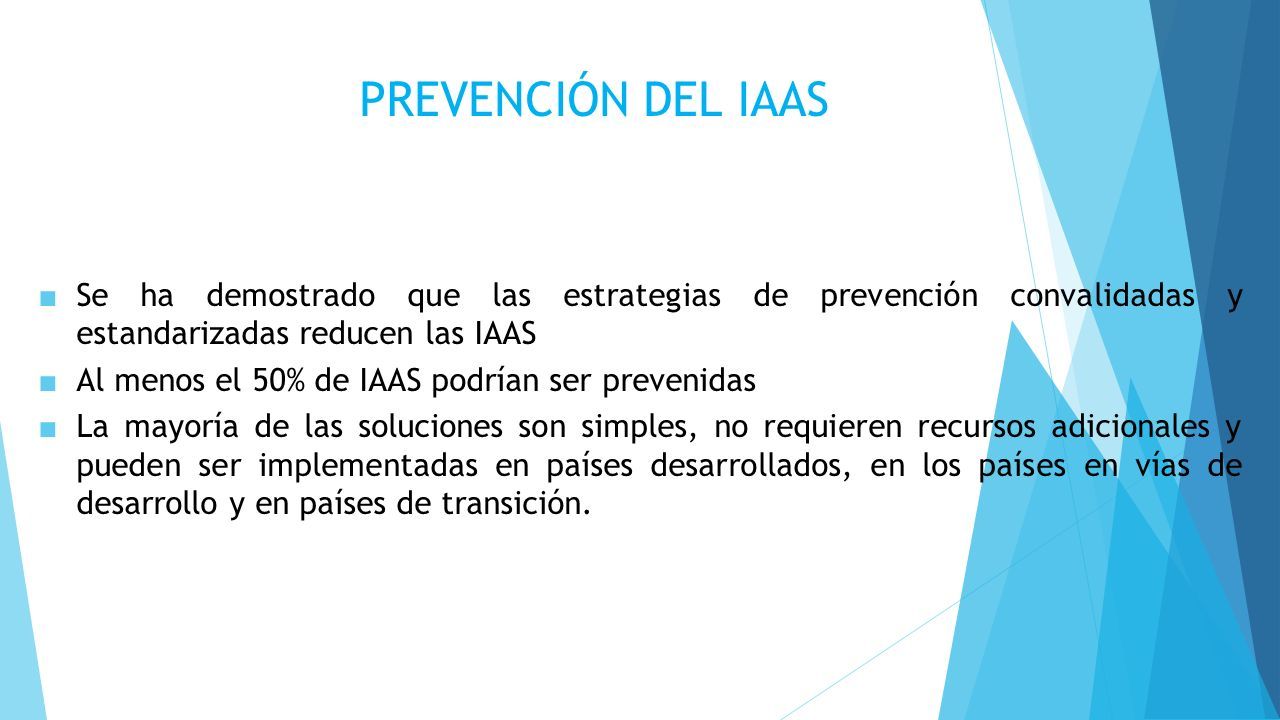 PREVENCIÓN DEL IAAS

■ Se ha demostrado que las estrategias de prevención convalidadas y estandarizadas reducen las IAAS

■ Al menos el 50% de IAAS podrían ser prevenidas

■ La mayoría de las soluciones son simples, no requieren recursos adicionales y pueden ser implementadas en países desarrollados, en los países en vías de desarrollo y en países de transición.